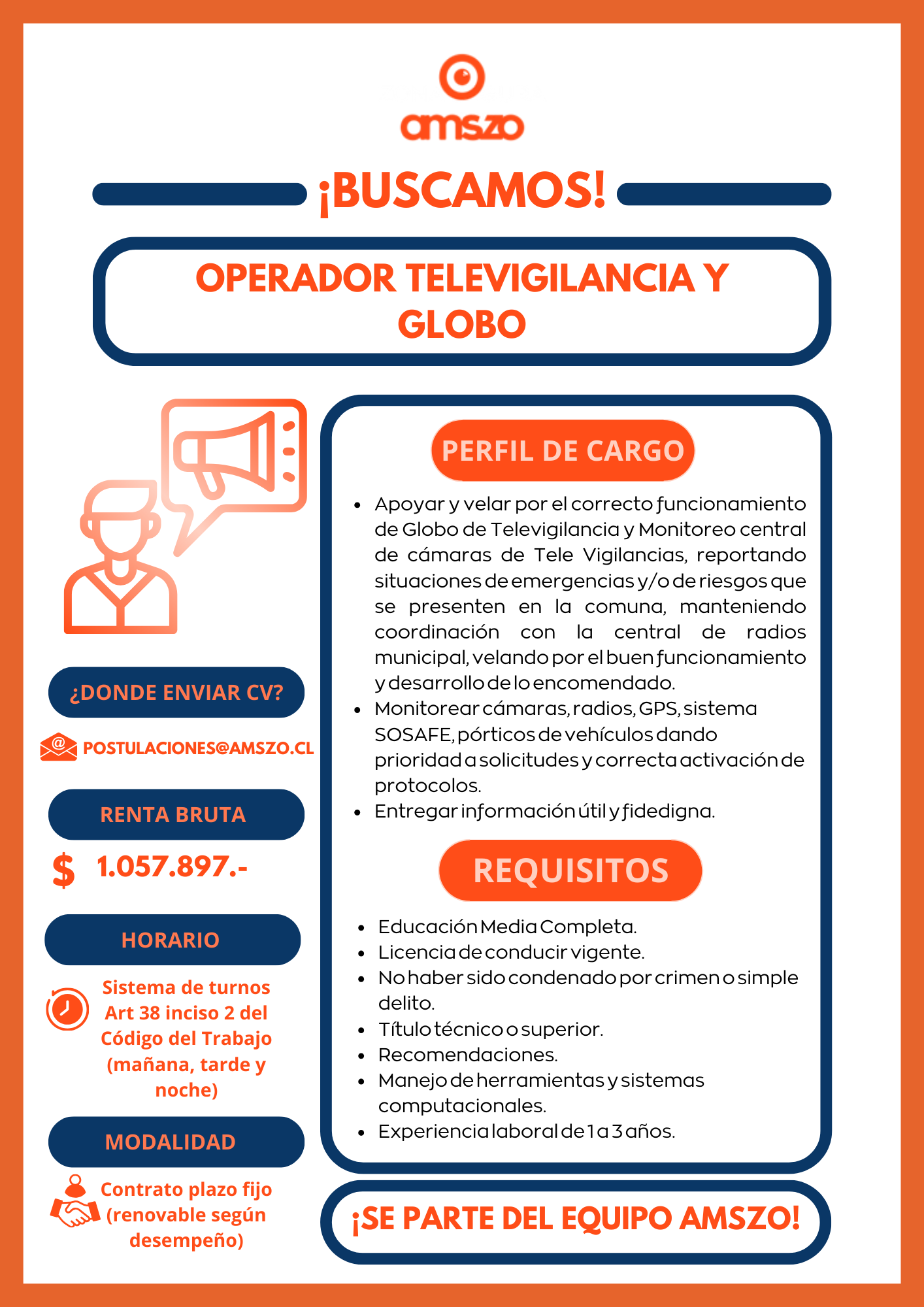 amszo

¡BUSCAMOS!

OPERADOR TELEVIGILANCIA Y GLOBO

¿DONDE ENVIAR CV?

POSTULACIONES@AMSZO.CL

RENTA BRUTA

$ 1.057.897.-

HORARIO

Sistema de turnos Art 38 inciso 2 del Código del Trabajo (mañana, tarde y noche)

MODALIDAD

Contrato plazo fijo (renovable según desempeño)

PERFIL DE CARGO

- Apoyar y velar por el correcto funcionamiento de Globo de Televigilancia y Monitoreo central de cámaras de Tele Vigilancias, reportando situaciones de emergencias y/o de riesgos que se presenten en la comuna, manteniendo coordinación con la central de radios municipal, velando por el buen funcionamiento y desarrollo de lo encomendado.
- Monitorear cámaras, radios, GPS, sistema SOSAFE, pórticos de vehículos dando prioridad a solicitudes y correcta activación de protocolos.
- Entregar información útil y fidedigna.

REQUISITOS

- Educación Media Completa.
- Licencia de conducir vigente.
- No haber sido condenado por crimen o simple delito.
- Título técnico o superior.
- Recomendaciones.
- Manejo de herramientas y sistemas computacionales.
- Experiencia laboral de 1 a 3 años.

¡SE PARTE DEL EQUIPO AMSZO!